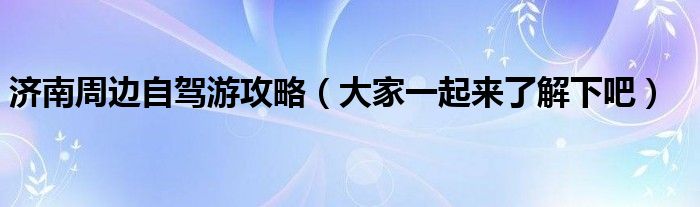 济南周边自驾游攻略（大家一起来了解下吧）